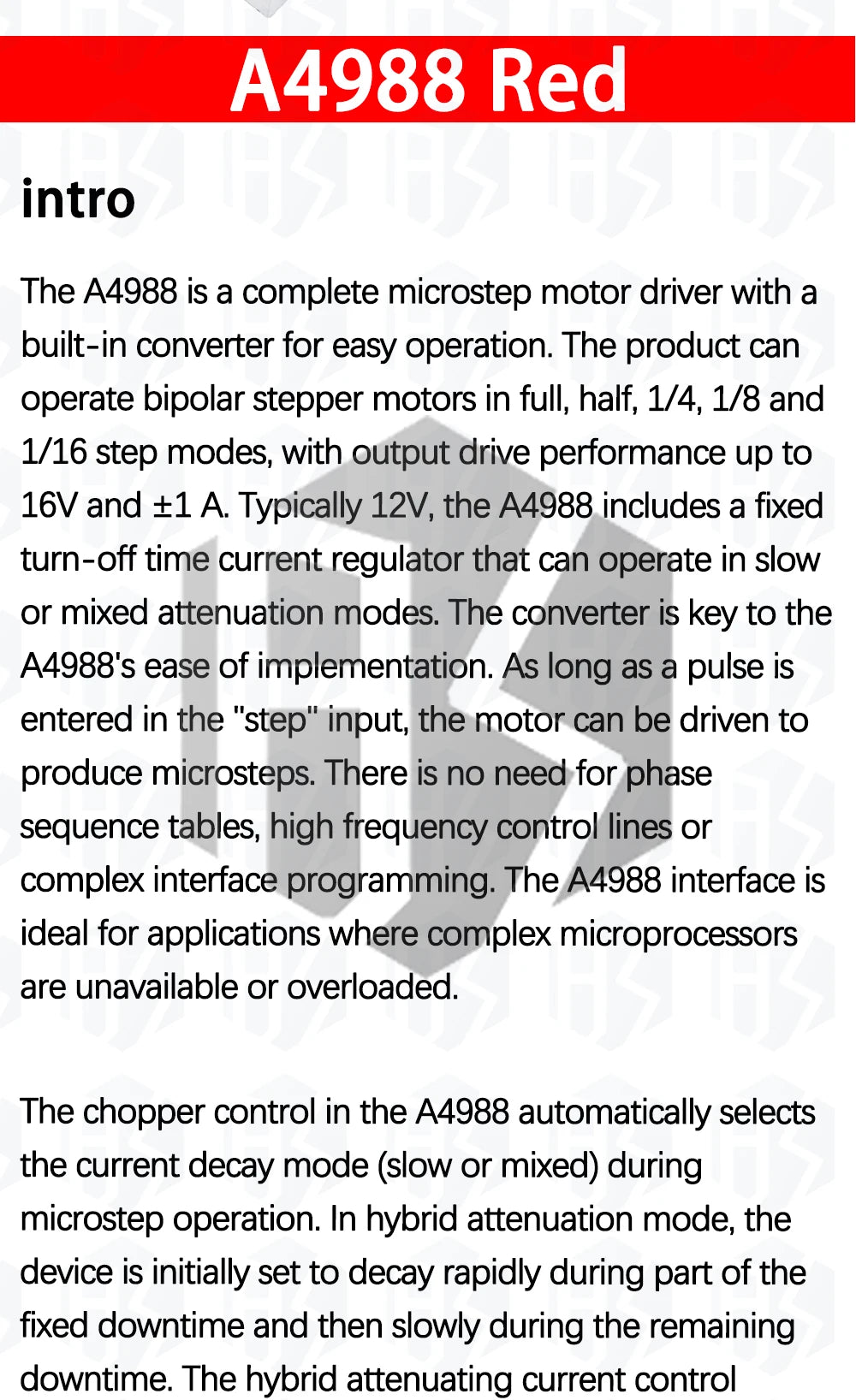 A4988 Red

intro

The A4988 is a complete microstep motor driver with a built-in converter for easy operation. The product can operate bipolar stepper motors in full, half, 1/4, 1/8 and 1/16 step modes, with output drive performance up to 16V and ±1 A. Typically 12V, the A4988 includes a fixed turn-off time current regulator that can operate in slow or mixed attenuation modes. The converter is key to the A4988's ease of implementation. As long as a pulse is entered in the "step" input, the motor can be driven to produce microsteps. There is no need for phase sequence tables, high frequency control lines or complex interface programming. The A4988 interface is ideal for applications where complex microprocessors are unavailable or overloaded.

The chopper control in the A4988 automatically selects the current decay mode (slow or mixed) during microstep operation. In hybrid attenuation mode, the device is initially set to decay rapidly during part of the fixed downtime and then slowly during the remaining downtime. The hybrid attenuating current control